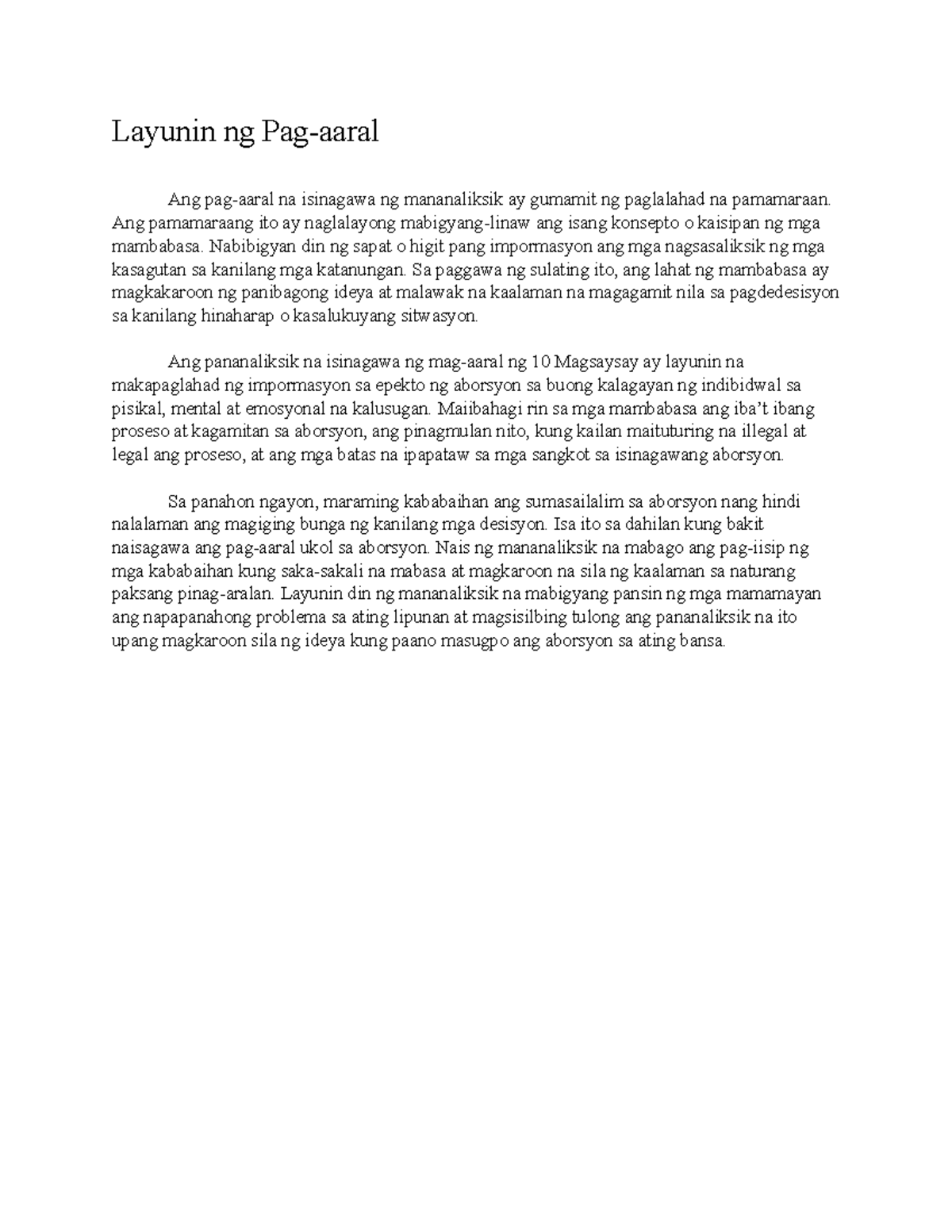 Layunin ng Pag-aaral

Ang pag-aaral na isinagawa ng mananaliksik ay gumamit ng paglalahad na pamamaraan. Ang pamamaraang ito ay naglalayong mabigyang-linaw ang isang konsepto o kaisipan ng mga mambabasa. Nabibigyan din ng sapat o higit pang impormasyon ang mga nagsasaliksik ng mga kasagutan sa kanilang mga katanungan. Sa paggawa ng sulating ito, ang lahat ng mambabasa ay magkakaroon ng panibagong ideya at malawak na kaalaman na magagamit nila sa pagdedesisyon sa kanilang hinaharap o kasalukuyang sitwasyon.

Ang pananaliksik na isinagawa ng mag-aaral ng 10 Magsaysay ay layunin na makapaglahad ng impormasyon sa epekto ng aborsyon sa buong kalagayan ng indibidwal sa pisikal, mental at emosyonal na kalusugan. Maiibahagi rin sa mga mambabasa ang iba't ibang proseso at kagamitan sa aborsyon, ang pinagmulan nito, kung kailan maituturing na illegal at legal ang proseso, at ang mga batas na ipapataw sa mga sangkot sa isinagawang aborsyon.

Sa panahon ngayon, maraming kababaihan ang sumasailalim sa aborsyon nang hindi nalalaman ang magiging bunga ng kanilang mga desisyon. Isa ito sa dahilan kung bakit naisagawa ang pag-aaral ukol sa aborsyon. Nais ng mananaliksik na mabago ang pag-iisip ng mga kababaihan kung saka-sakali na mabasa at magkaroon na sila ng kaalaman sa naturang paksang pinag-aralan. Layunin din ng mananaliksik na mabigyang pansin ng mga mamamayan ang napapanahong problema sa ating lipunan at magsisilbing tulong ang pananaliksik na ito upang magkaroon sila ng ideya kung paano masugpo ang aborsyon sa ating bansa.